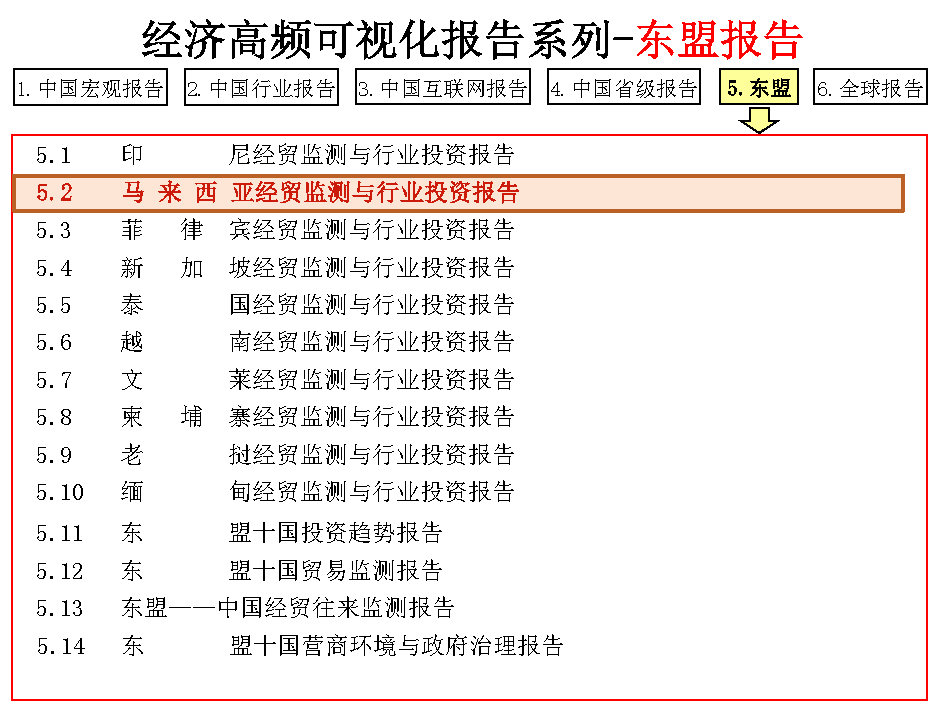 经济高频可视化报告系列-东盟报告

1. 中国宏观报告
2. 中国行业报告
3. 中国互联网报告
4. 中国省级报告
5. 东盟
6. 全球报告

5.1 印 尼经贸监测与行业投资报告
5.2 马 来 西 亚经贸监测与行业投资报告
5.3 菲 律 宾经贸监测与行业投资报告
5.4 新 加 坡经贸监测与行业投资报告
5.5 泰 国经贸监测与行业投资报告
5.6 越 南经贸监测与行业投资报告
5.7 文 莱经贸监测与行业投资报告
5.8 柬 埔 寨经贸监测与行业投资报告
5.9 老 挝经贸监测与行业投资报告
5.10 缅 甸经贸监测与行业投资报告
5.11 东 盟十国投资趋势报告
5.12 东 盟十国贸易监测报告
5.13 东盟——中国经贸往来监测报告
5.14 东 盟十国营商环境与政府治理报告